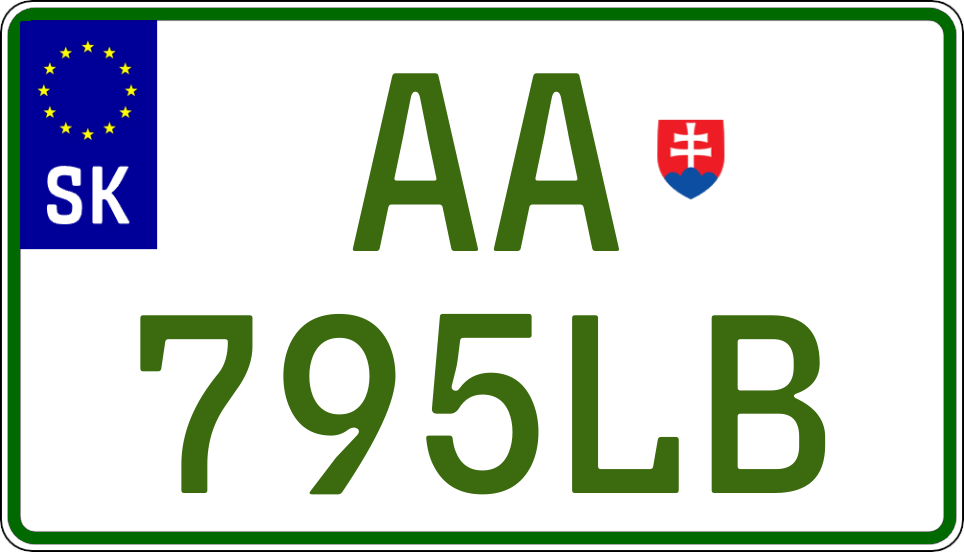 SK
AA
795LB